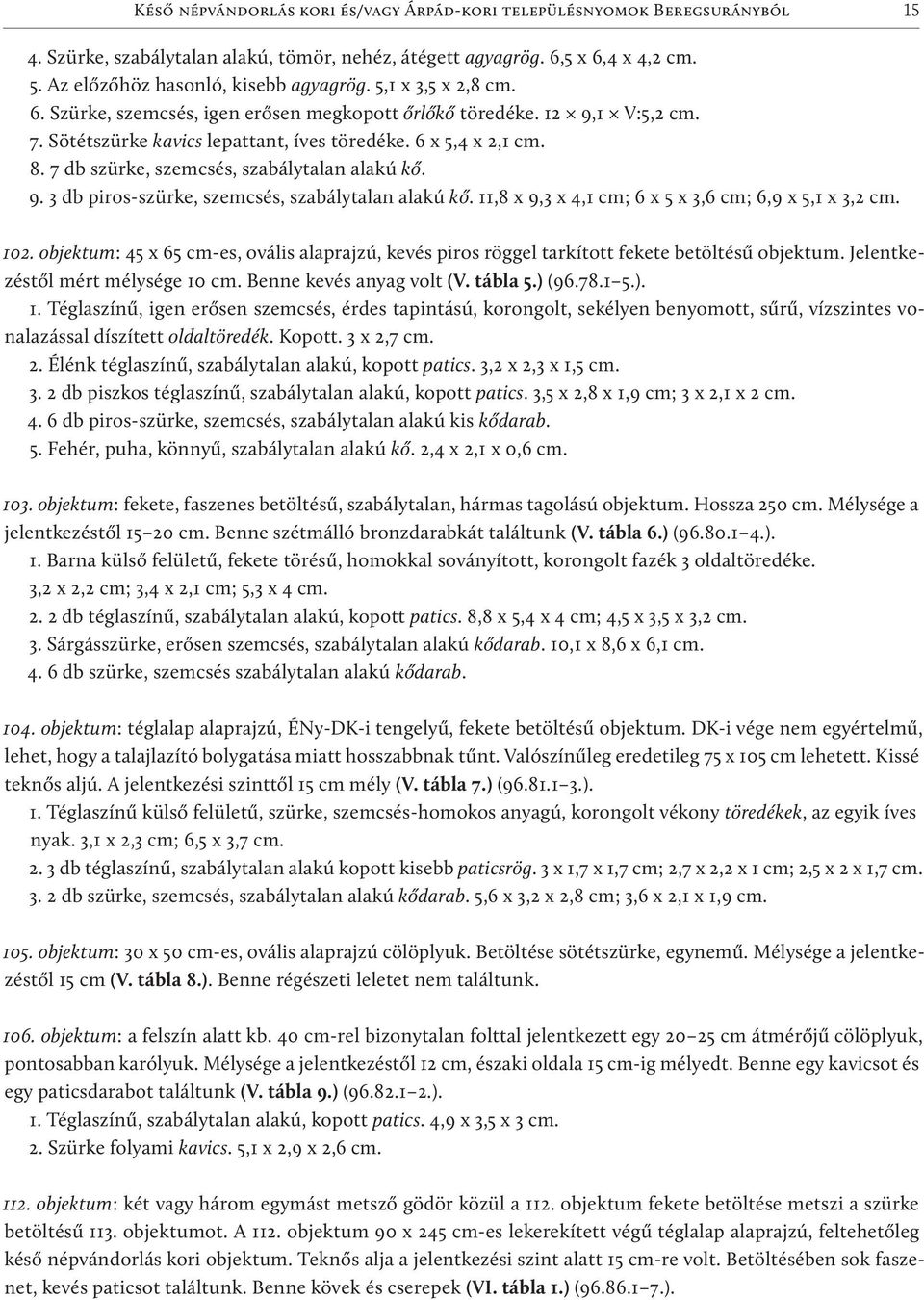 Késő népvándorlás kori és/vagy Árpád-kori településnyomok Beregsurányból 15

4. Szürke, szabálytalan alakú, tömör, nehéz, átégett agyagrög. 6,5 x 6,4 x 4,2 cm.
5. Az előzőhöz hasonló, kisebb agyagrög. 5,1 x 3,5 x 2,8 cm.
6. Szürke, szemcsés, igen erősen megkopott őrlőkő töredéke. 12 × 9,1 × V:5,2 cm.
7. Sötétszürke kavics lepattant, íves töredéke. 6 x 5,4 x 2,1 cm.
8. 7 db szürke, szemcsés, szabálytalan alakú kő.
9. 3 db piros-szürke, szemcsés, szabálytalan alakú kő. 11,8 x 9,3 x 4,1 cm; 6 x 5 x 3,6 cm; 6,9 x 5,1 x 3,2 cm.

102. objektum: 45 x 65 cm-es, ovális alaprajzú, kevés piros röggel tarkított fekete betöltésű objektum. Jelentkezéstől mért mélysége 10 cm. Benne kevés anyag volt (V. tábla 5.) (96.78.1–5.).
1. Téglaszínű, igen erősen szemcsés, érdes tapintású, korongolt, sekélyen benyomott, sűrű, vízszintes vonalazással díszített oldaltöredék. Kopott. 3 x 2,7 cm.
2. Élénk téglaszínű, szabálytalan alakú, kopott patics. 3,2 x 2,3 x 1,5 cm.
3. 2 db piszkos téglaszínű, szabálytalan alakú, kopott patics. 3,5 x 2,8 x 1,9 cm; 3 x 2,1 x 2 cm.
4. 6 db piros-szürke, szemcsés, szabálytalan alakú kis kődarab.
5. Fehér, puha, könnyű, szabálytalan alakú kő. 2,4 x 2,1 x 0,6 cm.

103. objektum: fekete, faszenes betöltésű, szabálytalan, hármas tagolású objektum. Hossza 250 cm. Mélysége a jelentkezéstől 15–20 cm. Benne szétmálló bronzdarabkát találtunk (V. tábla 6.) (96.80.1–4.).
1. Barna külső felületű, fekete törésű, homokkal soványított, korongolt fazék 3 oldaltöredéke. 3,2 x 2,2 cm; 3,4 x 2,1 cm; 5,3 x 4 cm.
2. 2 db téglaszínű, szabálytalan alakú, kopott patics. 8,8 x 5,4 x 4 cm; 4,5 x 3,5 x 3,2 cm.
3. Sárgásszürke, erősen szemcsés, szabálytalan alakú kődarab. 10,1 x 8,6 x 6,1 cm.
4. 6 db szürke, szemcsés szabálytalan alakú kődarab.

104. objektum: téglalap alaprajzú, ÉNy-DK-i tengelyű, fekete betöltésű objektum. DK-i vége nem egyértelmű, lehet, hogy a talajlazító bolygatása miatt hosszabbnak tűnt. Valószínűleg eredetileg 75 x 105 cm lehetett. Kissé teknős aljú. A jelentkezési szinttől 15 cm mély (V. tábla 7.) (96.81.1–3.).
1. Téglaszínű külső felületű, szürke, szemcsés-homokos anyagú, korongolt vékony töredékek, az egyik íves nyak. 3,1 x 2,3 cm; 6,5 x 3,7 cm.
2. 3 db téglaszínű, szabálytalan alakú kopott kisebb paticsrög. 3 x 1,7 x 1,7 cm; 2,7 x 2,2 x 1 cm; 2,5 x 2 x 1,7 cm.
3. 2 db szürke, szemcsés, szabálytalan alakú kődarab. 5,6 x 3,2 x 2,8 cm; 3,6 x 2,1 x 1,9 cm.

105. objektum: 30 x 50 cm-es, ovális alaprajzú cölöplyuk. Betöltése sötétszürke, egynemű. Mélysége a jelentkezéstől 15 cm (V. tábla 8.). Benne régészeti leletet nem találtunk.

106. objektum: a felszín alatt kb. 40 cm-rel bizonytalan folttal jelentkezett egy 20–25 cm átmérőjű cölöplyuk, pontosabban karólyuk. Mélysége a jelentkezéstől 12 cm, északi oldala 15 cm-ig mélyedt. Benne egy kavicsot és egy paticsdarabot találtunk (V. tábla 9.) (96.82.1–2.).
1. Téglaszínű, szabálytalan alakú, kopott patics. 4,9 x 3,5 x 3 cm.
2. Szürke folyami kavics. 5,1 x 2,9 x 2,6 cm.

112. objektum: két vagy három egymást metsző gödör közül a 112. objektum fekete betöltése metszi a szürke betöltésű 113. objektumot. A 112. objektum 90 x 245 cm-es lekerekített végű téglalap alaprajzú, feltehetőleg késő népvándorlás kori objektum. Teknős alja a jelentkezési szint alatt 15 cm-re volt. Betöltésében sok faszenet, kevés paticsot találtunk. Benne kövek és cserepek (VI. tábla 1.) (96.86.1–7.).